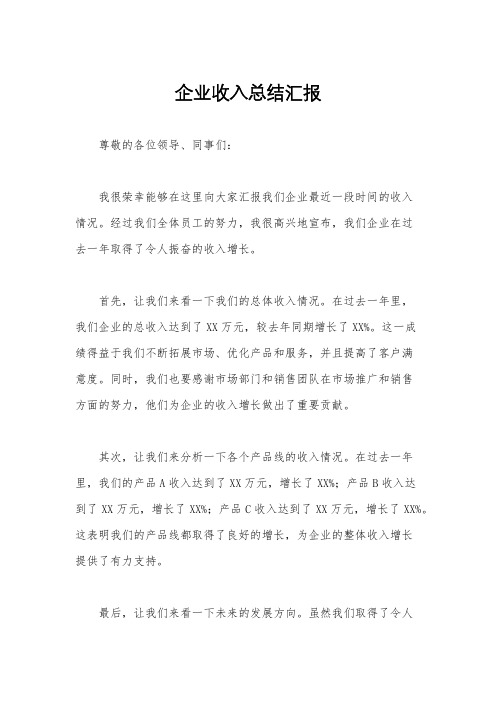 企业收入总结汇报

尊敬的各位领导、同事们：

我很荣幸能够在这里向大家汇报我们企业最近一段时间的收入情况。经过我们全体员工的努力，我很高兴地宣布，我们企业在过去一年取得了令人振奋的收入增长。

首先，让我们来看一下我们的总体收入情况。在过去一年里，我们企业的总收入达到了 XX 万元，较去年同期增长了 XX%。这一成绩得益于我们不断拓展市场、优化产品和服务，并且提高了客户满意度。同时，我们也要感谢市场部门和销售团队在市场推广和销售方面的努力，他们为企业的收入增长做出了重要贡献。

其次，让我们来分析一下各个产品线的收入情况。在过去一年里，我们的产品 A 收入达到了 XX 万元，增长了 XX%；产品 B 收入达到了 XX 万元，增长了 XX%；产品 C 收入达到了 XX 万元，增长了 XX%。这表明我们的产品线都取得了良好的增长，为企业的整体收入增长提供了有力支持。

最后，让我们来看一下未来的发展方向。虽然我们取得了令人